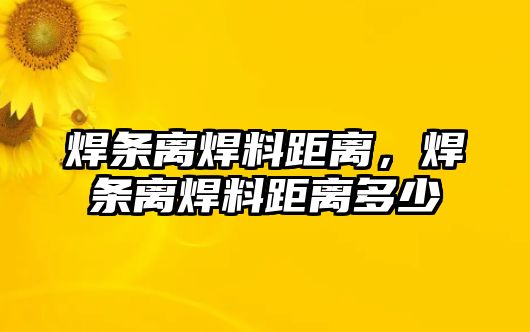 焊条离焊料距离，焊条离焊料距离多少